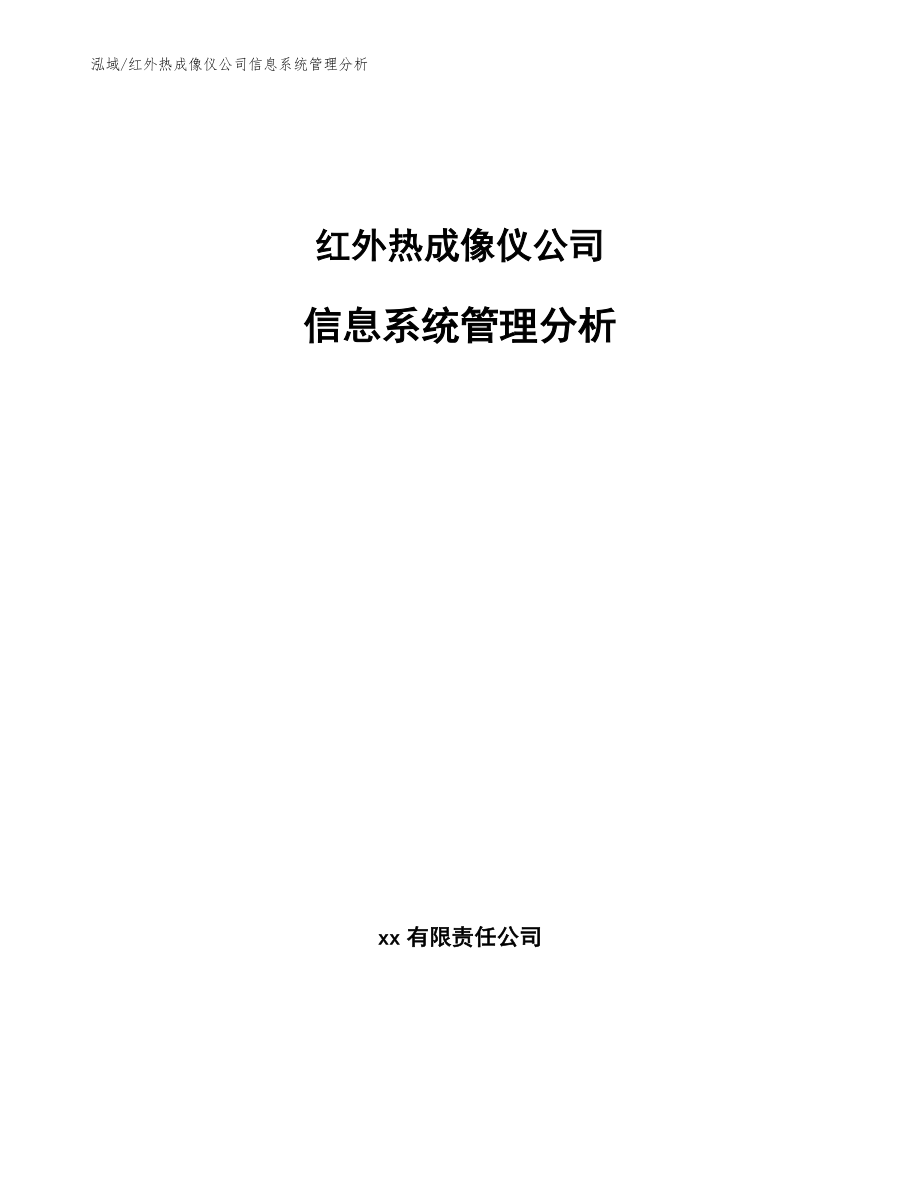 泓域/红外热成像仪公司信息系统管理分析

红外热成像仪公司

信息系统管理分析

xx 有限责任公司